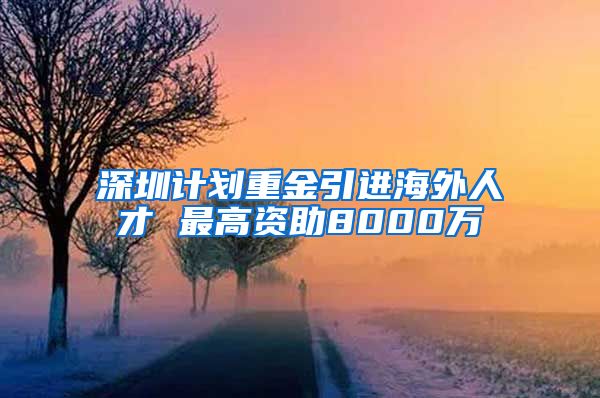 深圳计划重金引进海外人才 最高资助8000万